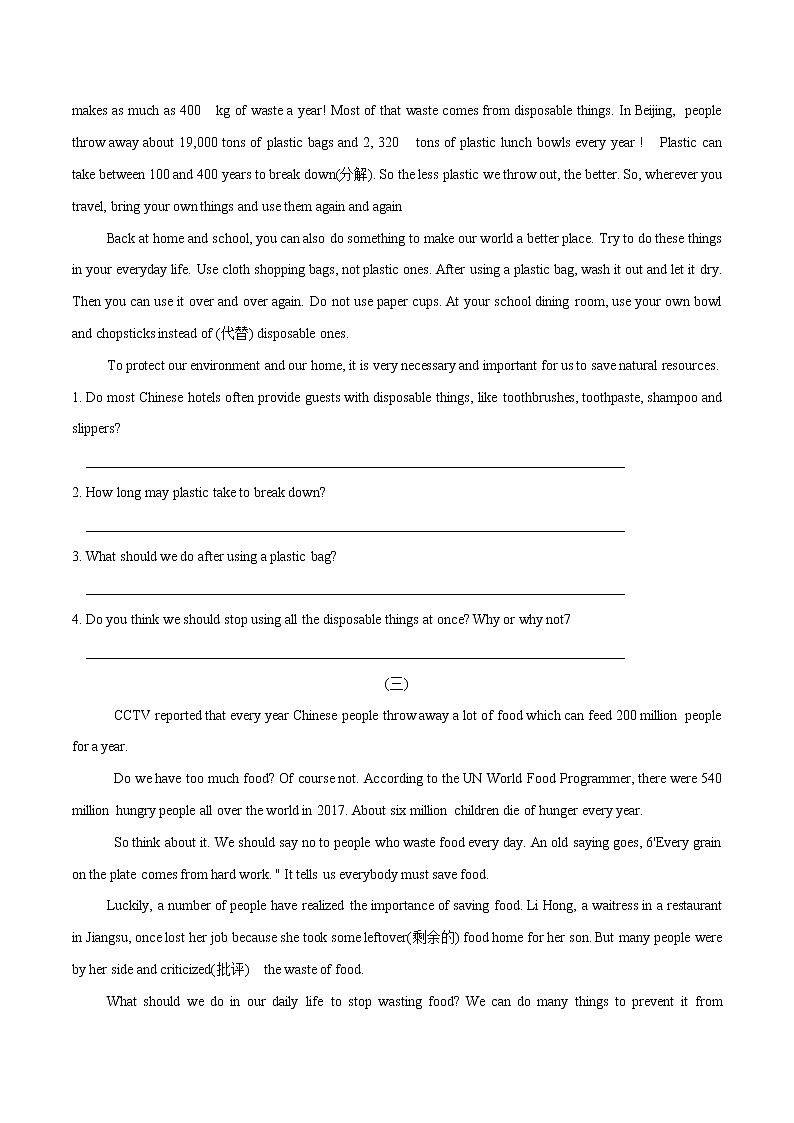 makes as much as 400 kg of waste a year! Most of that waste comes from disposable things. In Beijing, people throw away about 19,000 tons of plastic bags and 2, 320 tons of plastic lunch bowls every year ! Plastic can take between 100 and 400 years to break down(分解). So the less plastic we throw out, the better. So, wherever you travel, bring your own things and use them again and again

Back at home and school, you can also do something to make our world a better place. Try to do these things in your everyday life. Use cloth shopping bags, not plastic ones. After using a plastic bag, wash it out and let it dry. Then you can use it over and over again. Do not use paper cups. At your school dining room, use your own bowl and chopsticks instead of (代替) disposable ones.

To protect our environment and our home, it is very necessary and important for us to save natural resources.

1. Do most Chinese hotels often provide guests with disposable things, like toothbrushes, toothpaste, shampoo and slippers?

2. How long may plastic take to break down?

3. What should we do after using a plastic bag?

4. Do you think we should stop using all the disposable things at once? Why or why not7

(三)

CCTV reported that every year Chinese people throw away a lot of food which can feed 200 million people for a year.

Do we have too much food? Of course not. According to the UN World Food Programmer, there were 540 million hungry people all over the world in 2017. About six million children die of hunger every year.

So think about it. We should say no to people who waste food every day. An old saying goes, 6'Every grain on the plate comes from hard work. " It tells us everybody must save food.

Luckily, a number of people have realized the importance of saving food. Li Hong, a waitress in a restaurant in Jiangsu, once lost her job because she took some leftover(剩余的) food home for her son. But many people were by her side and criticized(批评) the waste of food.

What should we do in our daily life to stop wasting food? We can do many things to prevent it from